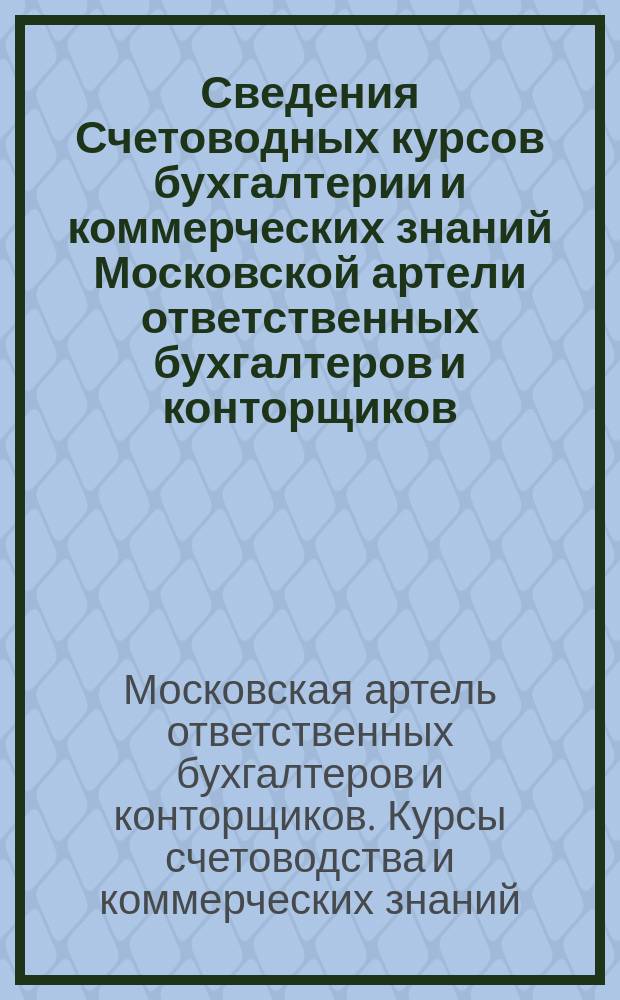 Сведения Счетоводных курсов бухгалтерии и коммерческих знаний Московской артели ответственных бухгалтеров и конторщиков

Московская артель ответственных бухгалтеров и конторщиков. Курсы счетоводства и коммерческих знаний